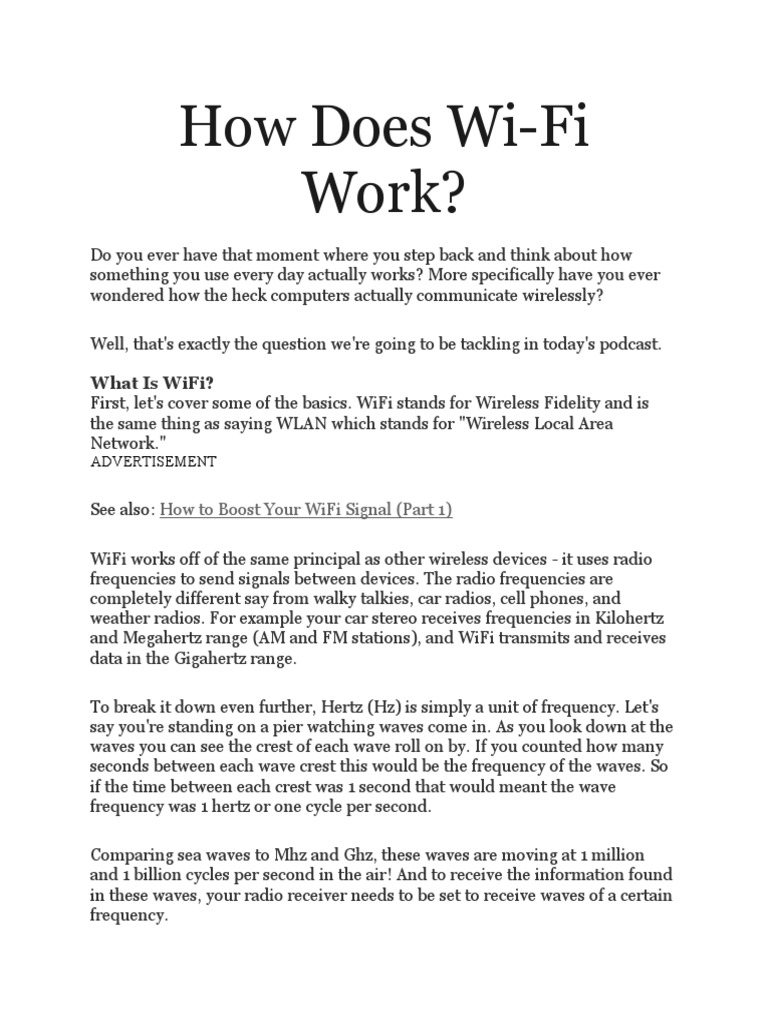 How Does Wi-Fi Work?

Do you ever have that moment where you step back and think about how something you use every day actually works? More specifically have you ever wondered how the heck computers actually communicate wirelessly?

Well, that's exactly the question we're going to be tackling in today's podcast.

What Is WiFi?
First, let's cover some of the basics. WiFi stands for Wireless Fidelity and is the same thing as saying WLAN which stands for "Wireless Local Area Network."
ADVERTISEMENT

See also: How to Boost Your WiFi Signal (Part 1)

WiFi works off of the same principal as other wireless devices - it uses radio frequencies to send signals between devices. The radio frequencies are completely different say from walky talkies, car radios, cell phones, and weather radios. For example your car stereo receives frequencies in Kilohertz and Megahertz range (AM and FM stations), and WiFi transmits and receives data in the Gigahertz range.

To break it down even further, Hertz (Hz) is simply a unit of frequency. Let's say you're standing on a pier watching waves come in. As you look down at the waves you can see the crest of each wave roll on by. If you counted how many seconds between each wave crest this would be the frequency of the waves. So if the time between each crest was 1 second that would meant the wave frequency was 1 hertz or one cycle per second.

Comparing sea waves to Mhz and Ghz, these waves are moving at 1 million and 1 billion cycles per second in the air! And to receive the information found in these waves, your radio receiver needs to be set to receive waves of a certain frequency.